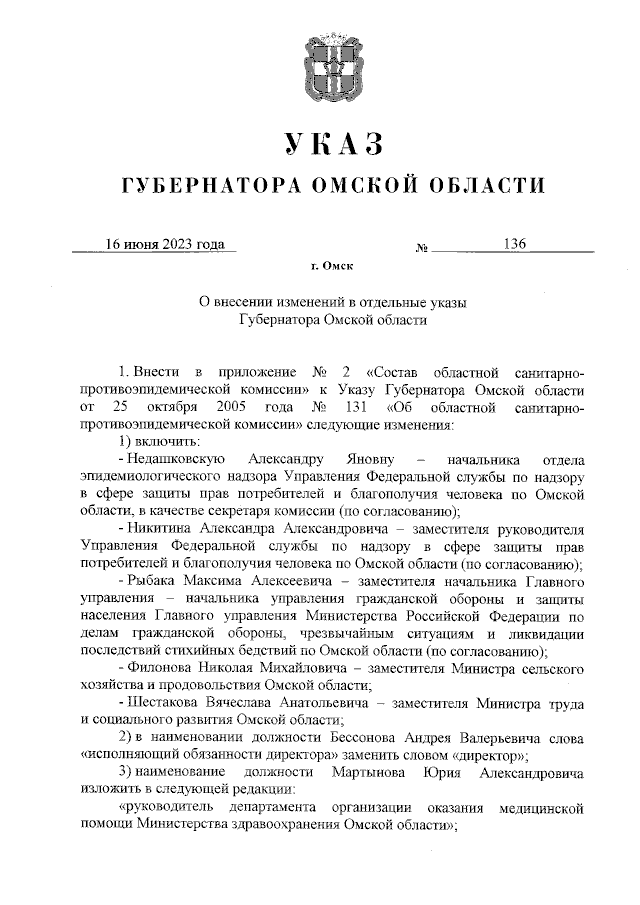 УКАЗ

ГУБЕРНАТОРА ОМСКОЙ ОБЛАСТИ

16 июня 2023 года № 136

г. Омск

О внесении изменений в отдельные указы Губернатора Омской области

1. Внести в приложение № 2 «Состав областной санитарно-противоэпидемической комиссии» к Указу Губернатора Омской области от 25 октября 2005 года № 131 «Об областной санитарно-противоэпидемической комиссии» следующие изменения:

1) включить:

- Недашковскую Александру Яновну – начальника отдела эпидемиологического надзора Управления Федеральной службы по надзору в сфере защиты прав потребителей и благополучия человека по Омской области, в качестве секретаря комиссии (по согласованию);

- Никитина Александра Александровича – заместителя руководителя Управления Федеральной службы по надзору в сфере защиты прав потребителей и благополучия человека по Омской области (по согласованию);

- Рыбака Максима Алексеевича – заместителя начальника Главного управления – начальника управления гражданской обороны и защиты населения Главного управления Министерства Российской Федерации по делам гражданской обороны, чрезвычайным ситуациям и ликвидации последствий стихийных бедствий по Омской области (по согласованию);

- Филонова Николая Михайловича – заместителя Министра сельского хозяйства и продовольствия Омской области;

- Шестакова Вячеслава Анатольевича – заместителя Министра труда и социального развития Омской области;

2) в наименовании должности Бессонова Андрея Валерьевича слова «исполняющий обязанности директора» заменить словом «директор»;

3) наименование должности Мартынова Юрия Александровича изложить в следующей редакции:

«руководитель департамента организации оказания медицинской помощи Министерства здравоохранения Омской области»;